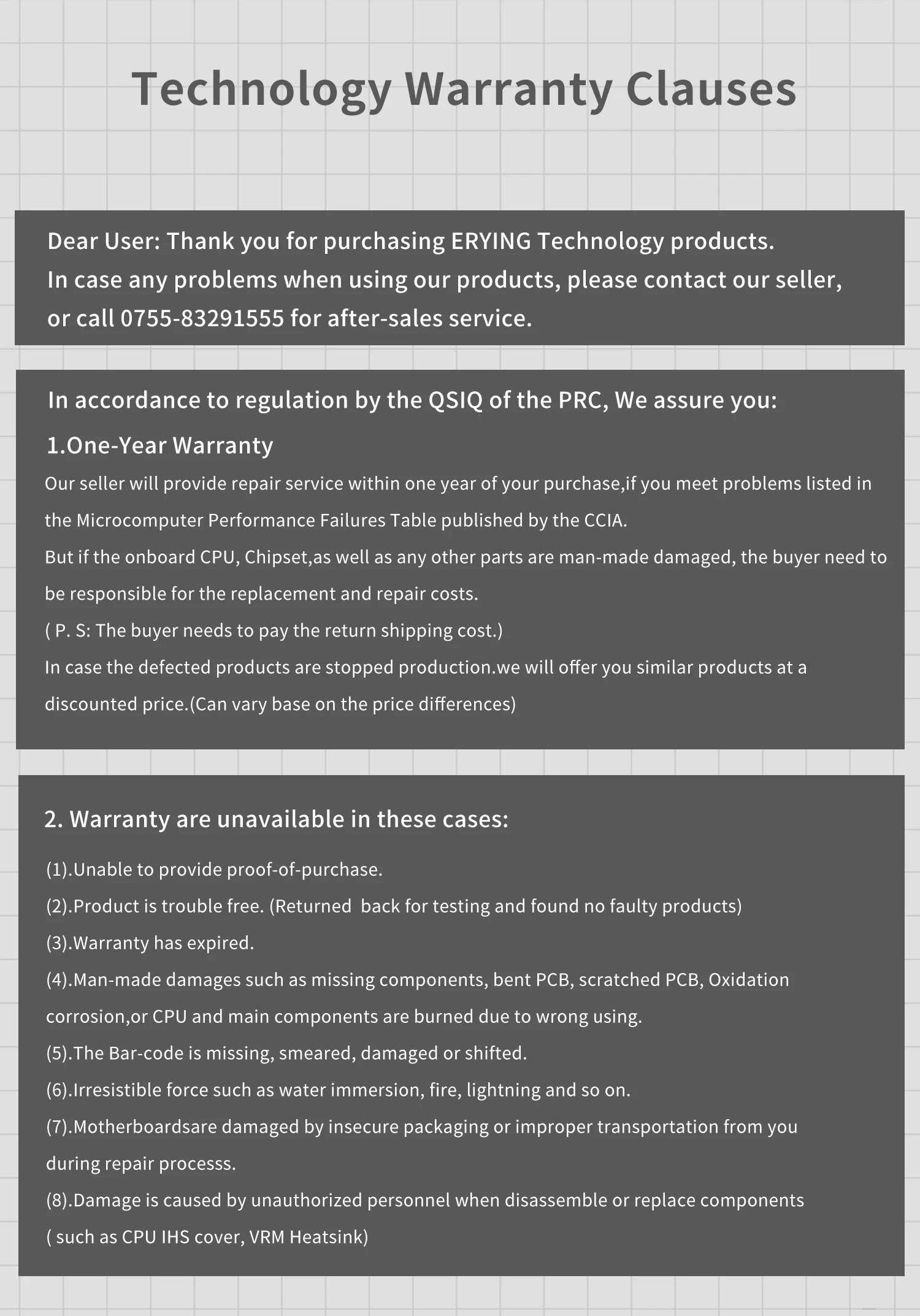 Technology Warranty Clauses

Dear User: Thank you for purchasing ERYING Technology products.
In case any problems when using our products, please contact our seller, or call 0755-83291555 for after-sales service.

In accordance to regulation by the QSIQ of the PRC, We assure you:

1.One-Year Warranty

Our seller will provide repair service within one year of your purchase,if you meet problems listed in the Microcomputer Performance Failures Table published by the CCIA.
But if the onboard CPU, Chipset,as well as any other parts are man-made damaged, the buyer need to be responsible for the replacement and repair costs.
( P. S: The buyer needs to pay the return shipping cost.)
In case the defected products are stopped production.we will offer you similar products at a discounted price.(Can vary base on the price differences)

2. Warranty are unavailable in these cases:

(1).Unable to provide proof-of-purchase.
(2).Product is trouble free. (Returned back for testing and found no faulty products)
(3).Warranty has expired.
(4).Man-made damages such as missing components, bent PCB, scratched PCB, Oxidation corrosion,or CPU and main components are burned due to wrong using.
(5).The Bar-code is missing, smeared, damaged or shifted.
(6).Irresistible force such as water immersion, fire, lightning and so on.
(7).Motherboardsare damaged by insecure packaging or improper transportation from you during repair processs.
(8).Damage is caused by unauthorized personnel when disassemble or replace components ( such as CPU IHS cover, VRM Heatsink)